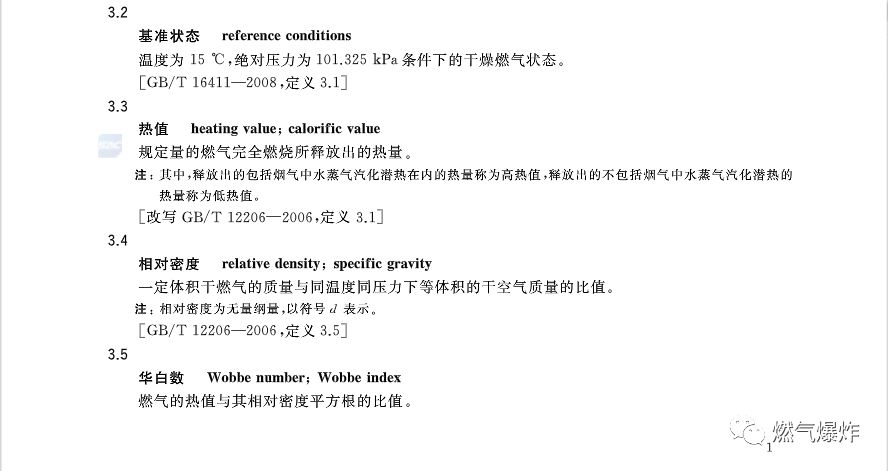 3.2

基准状态　reference conditions

温度为 15 ℃,绝对压力为 101.325 kPa 条件下的干燥燃气状态。

[GB/T 16411—2008,定义 3.1]

3.3

热值　heating value; calorific value

规定量的燃气完全燃烧所释放出的热量。

注:其中,释放出的包括烟气中水蒸气汽化潜热在内的热量称为高热值,释放出的不包括烟气中水蒸气汽化潜热的热量称为低热值。

[改写 GB/T 12206—2006,定义 3.1]

3.4

相对密度　relative density; specific gravity

一定体积干燃气的质量与同温度同压力下等体积的干空气质量的比值。

注:相对密度为无量纲量,以符号 $d$ 表示。

[GB/T 12206—2006,定义 3.5]

3.5

华白数　Wobbe number; Wobbe index

燃气的热值与其相对密度平方根的比值。

燃气爆炸

1